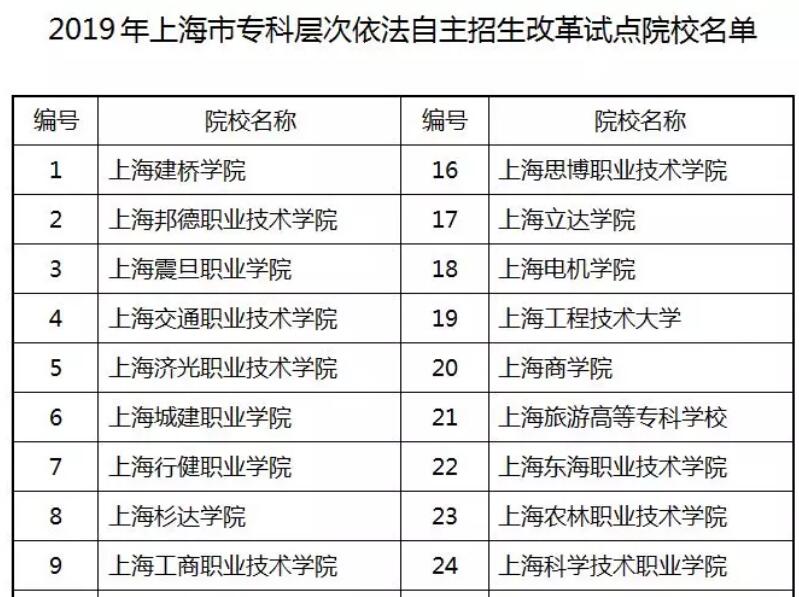 2019年上海市专科层次依法自主招生改革试点院校名单

| 编号 | 院校名称 | 编号 | 院校名称 |
|---|---|---|---|
| 1 | 上海建桥学院 | 16 | 上海思博职业技术学院 |
| 2 | 上海邦德职业技术学院 | 17 | 上海立达学院 |
| 3 | 上海震旦职业学院 | 18 | 上海电机学院 |
| 4 | 上海交通职业技术学院 | 19 | 上海工程技术大学 |
| 5 | 上海济光职业技术学院 | 20 | 上海商学院 |
| 6 | 上海城建职业学院 | 21 | 上海旅游高等专科学校 |
| 7 | 上海行健职业学院 | 22 | 上海东海职业技术学院 |
| 8 | 上海杉达学院 | 23 | 上海农林职业技术学院 |
| 9 | 上海工商职业技术学院 | 24 | 上海科学技术职业学院 |